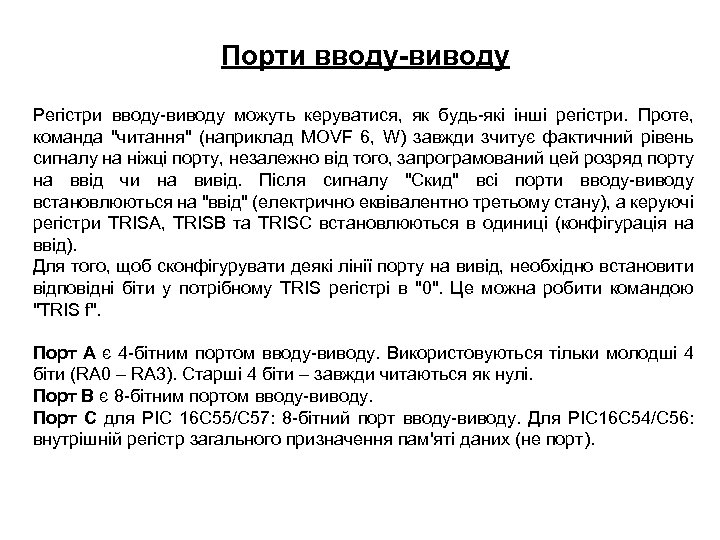 Порти вводу-виводу

Регістри вводу-виводу можуть керуватися, як будь-які інші регістри. Проте, команда "читання" (наприклад MOVF 6, W) завжди зчитує фактичний рівень сигналу на ніжці порту, незалежно від того, запрограмований цей розряд порту на ввід чи на вивід. Після сигналу "Скид" всі порти вводу-виводу встановлюються на "ввід" (електрично еквівалентно третьому стану), а керуючі регістри TRISA, TRISB та TRISC встановлюються в одиниці (конфігурація на ввід).
Для того, щоб сконфігурувати деякі лінії порту на вивід, необхідно встановити відповідні біти у потрібному TRIS регістрі в "0". Це можна робити командою "TRIS f".

Порт А є 4-бітним портом вводу-виводу. Використовуються тільки молодші 4 біти (RA0 – RA3). Старші 4 біти – завжди читаються як нулі.
Порт В є 8-бітним портом вводу-виводу.
Порт С для PIC 16C55/C57: 8-бітний порт вводу-виводу. Для PIC16C54/C56: внутрішній регістр загального призначення пам'яті даних (не порт).